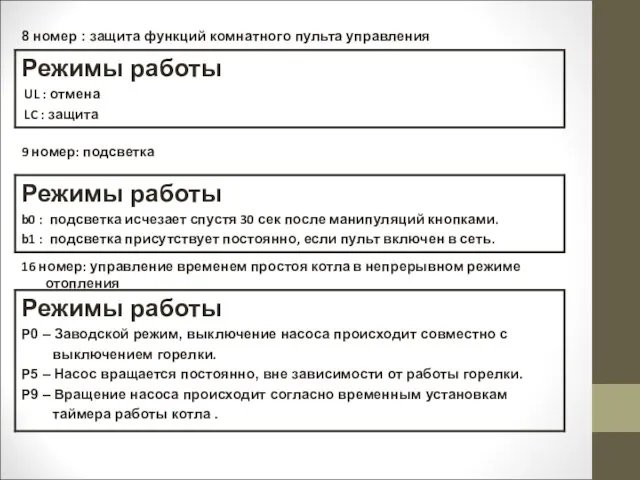 8 номер : защита функций комнатного пульта управления

Режимы работы
UL : отмена
LC : защита

9 номер: подсветка

Режимы работы
b0 : подсветка исчезает спустя 30 сек после манипуляций кнопками.
b1 : подсветка присутствует постоянно, если пульт включен в сеть.

16 номер: управление временем простоя котла в непрерывном режиме отопления

Режимы работы
P0 – Заводской режим, выключение насоса происходит совместно с выключением горелки.
P5 – Насос вращается постоянно, вне зависимости от работы горелки.
P9 – Вращение насоса происходит согласно временным установкам таймера работы котла .